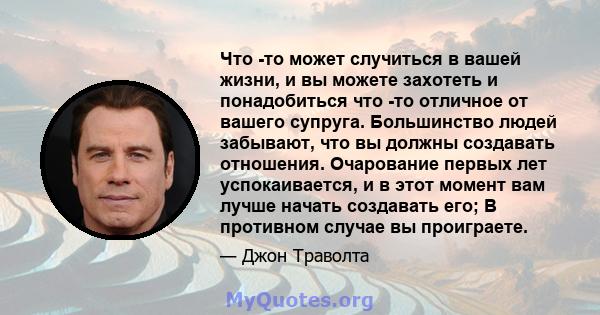 Что -то может случиться в вашей жизни, и вы можете захотеть и понадобиться что -то отличное от вашего супруга. Большинство людей забывают, что вы должны создавать отношения. Очарование первых лет успокаивается, и в этот момент вам лучше начать создавать его; В противном случае вы проиграете.

— Джон Траволта

MyQuotes.org